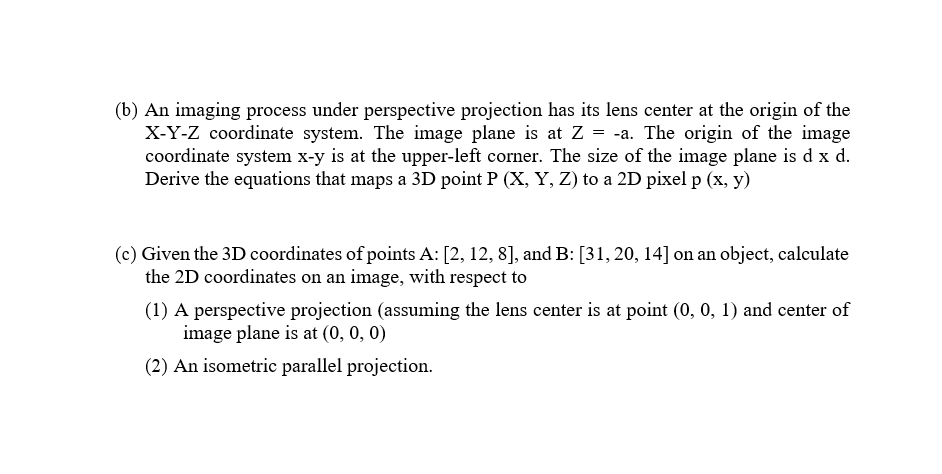 (b) An imaging process under perspective projection has its lens center at the origin of the X-Y-Z coordinate system. The image plane is at Z = -a. The origin of the image coordinate system x-y is at the upper-left corner. The size of the image plane is d x d. Derive the equations that maps a 3D point P (X, Y, Z) to a 2D pixel p (x, y)

(c) Given the 3D coordinates of points A: [2, 12, 8], and B: [31, 20, 14] on an object, calculate the 2D coordinates on an image, with respect to

(1) A perspective projection (assuming the lens center is at point (0, 0, 1) and center of image plane is at (0, 0, 0)

(2) An isometric parallel projection.